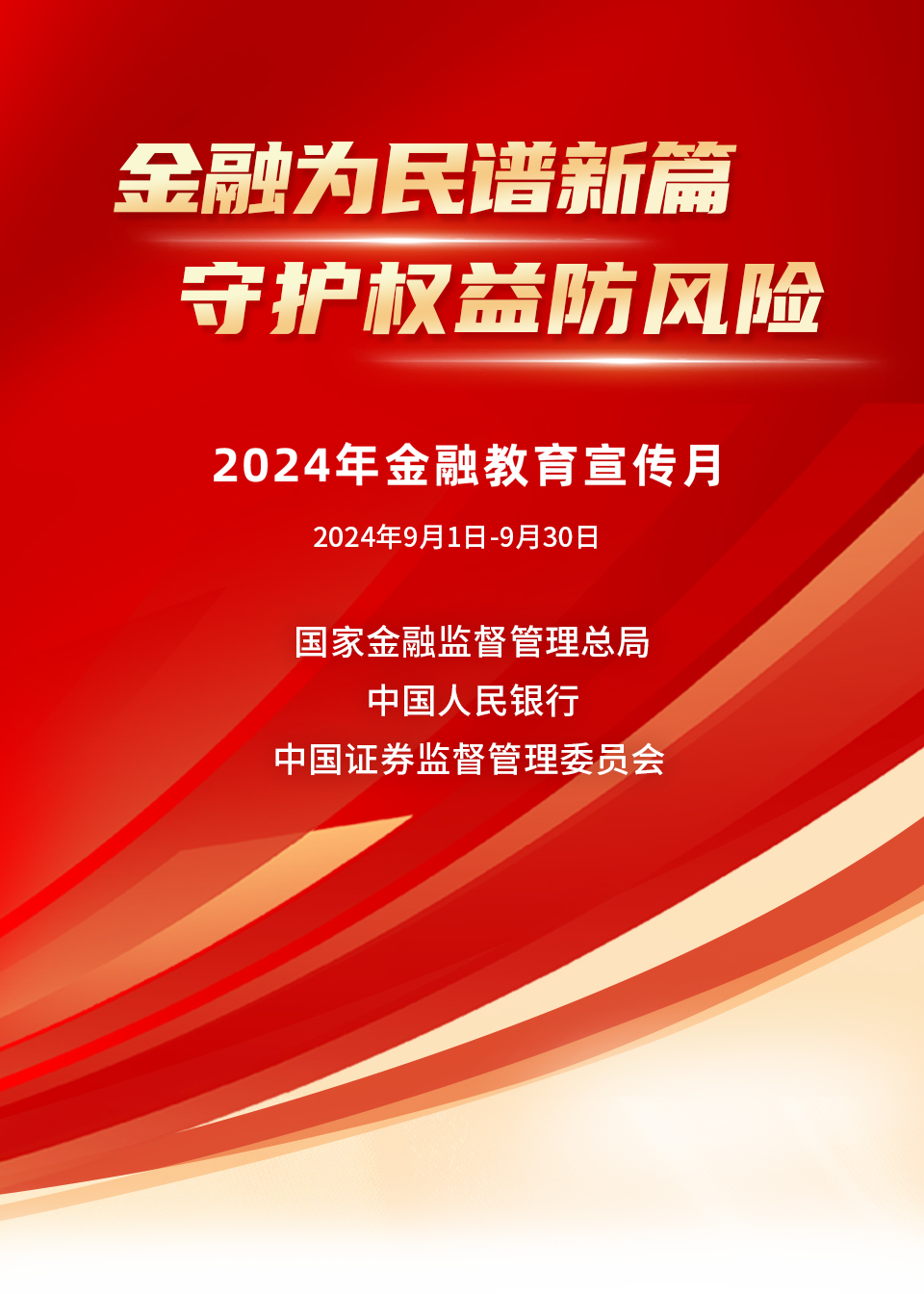 金融为民谱新篇
守护权益防风险

2024年金融教育宣传月

2024年9月1日-9月30日

国家金融监督管理总局
中国人民银行
中国证券监督管理委员会